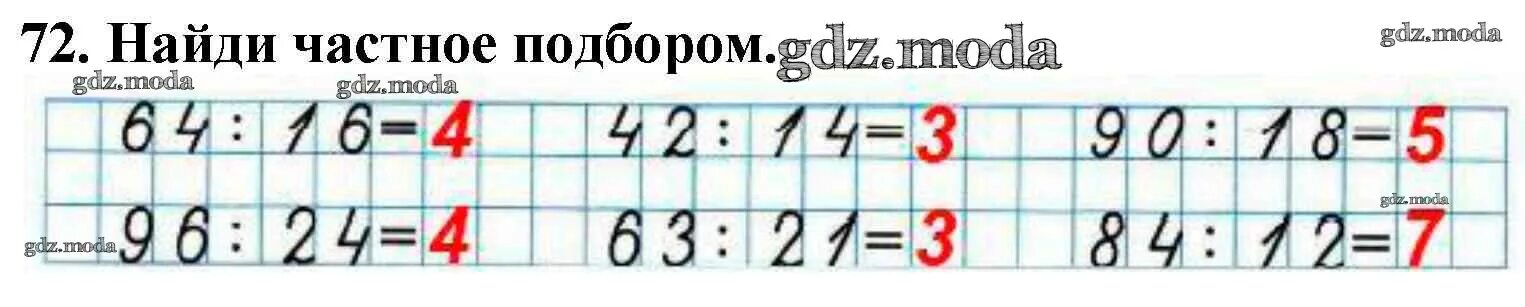 72. Найди частное подбором. gdz.moda

gdz.moda

gdz.moda gdz.moda

$64 : 16 = 4$ $42 : 14 = 3$ $90 : 18 = 5$

gdz.moda

gdz.moda

$96 : 24 = 4$ $63 : 21 = 3$ $84 : 12 = 7$